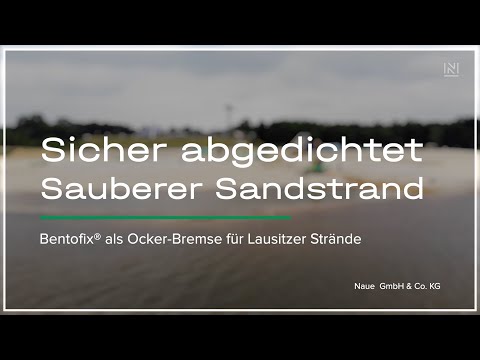 N

Sicher abgedichtet
Sauberer Sandstrand

Bentofix® als Ocker-Bremse für Lausitzer Strände

Naue GmbH & Co. KG